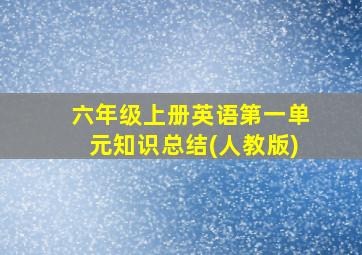 六年级上册英语第一单元知识总结(人教版)